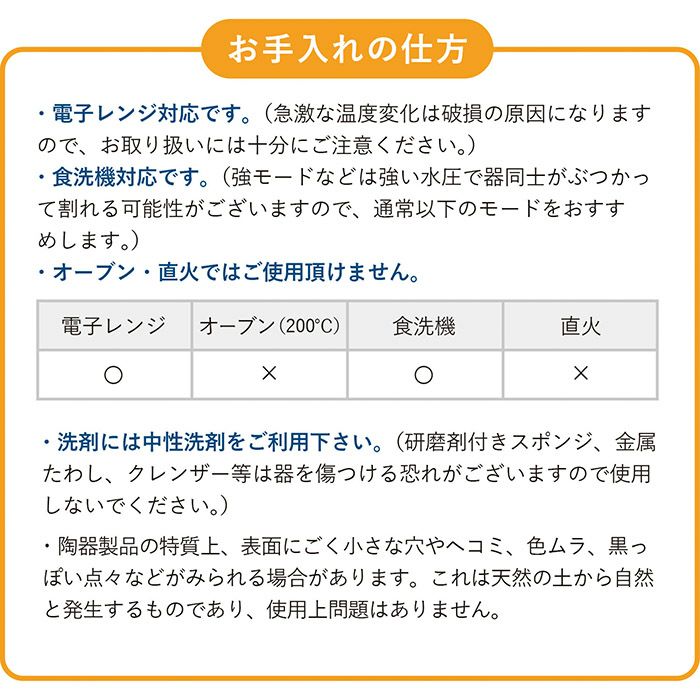 お手入れの仕方

・電子レンジ対応です。（急激な温度変化は破損の原因になりますので、お取り扱いには十分にご注意ください。）
・食洗機対応です。（強モードなどは強い水圧で器同士がぶつかって割れる可能性がございますので、通常以下のモードをおすすめします。）
・オーブン・直火ではご使用頂けません。

| 電子レンジ | オーブン（200°C） | 食洗機 | 直火 |
|---|---|---|---|
| ○ | × | ○ | × |

・洗剤には中性洗剤をご利用下さい。（研磨剤付きスポンジ、金属たわし、クレンザー等は器を傷つける恐れがございますので使用しないでください。）

・陶器製品の特質上、表面にごく小さな穴やヘコミ、色ムラ、黒っぽい点々などがみられる場合があります。これは天然の土から自然と発生するものであり、使用上問題はありません。